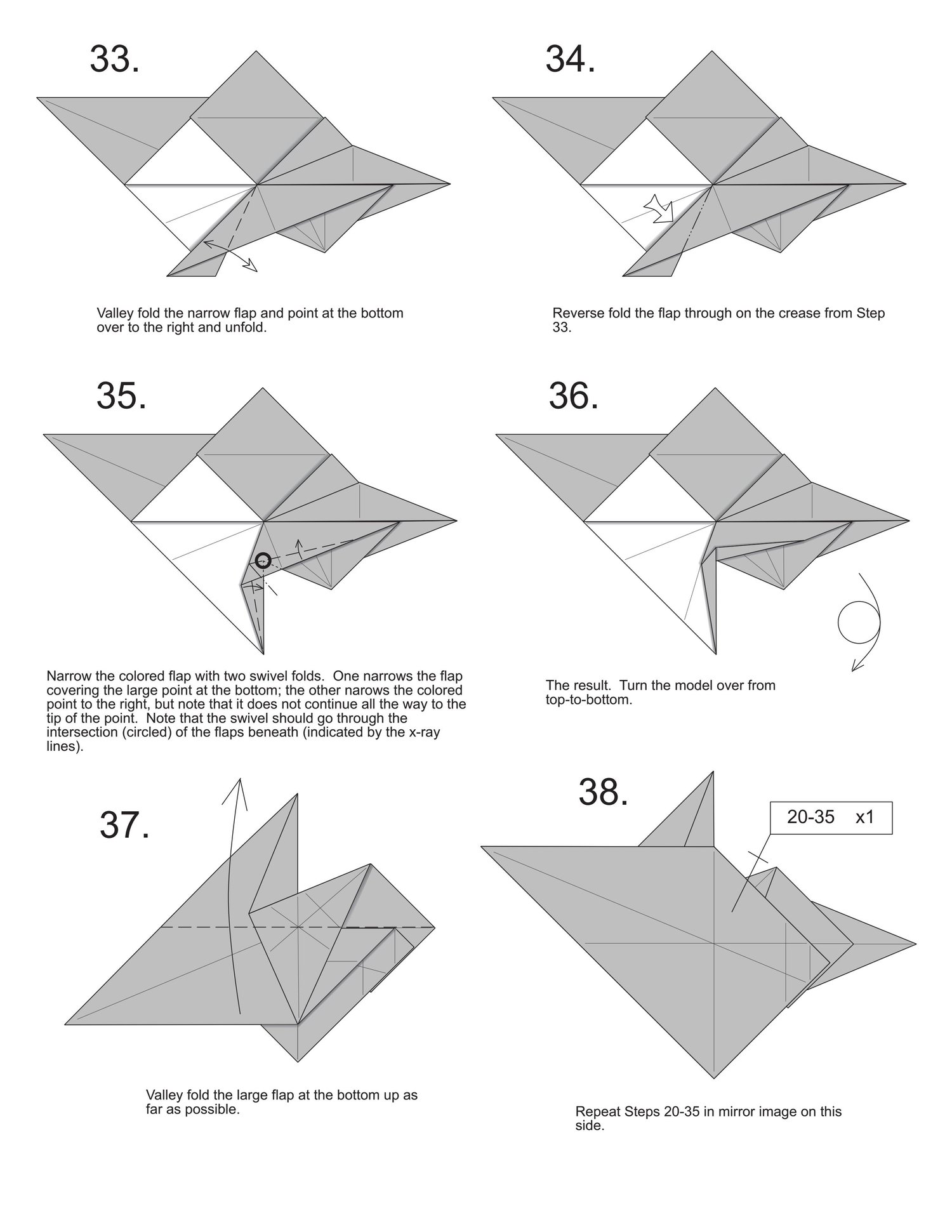 33.

Valley fold the narrow flap and point at the bottom over to the right and unfold.

34.

Reverse fold the flap through on the crease from Step 33.

35.

Narrow the colored flap with two swivel folds. One narrows the flap covering the large point at the bottom; the other narows the colored point to the right, but note that it does not continue all the way to the tip of the point. Note that the swivel should go through the intersection (circled) of the flaps beneath (indicated by the x-ray lines).

36.

The result. Turn the model over from top-to-bottom.

37.

Valley fold the large flap at the bottom up as far as possible.

38.

20-35 x1

Repeat Steps 20-35 in mirror image on this side.